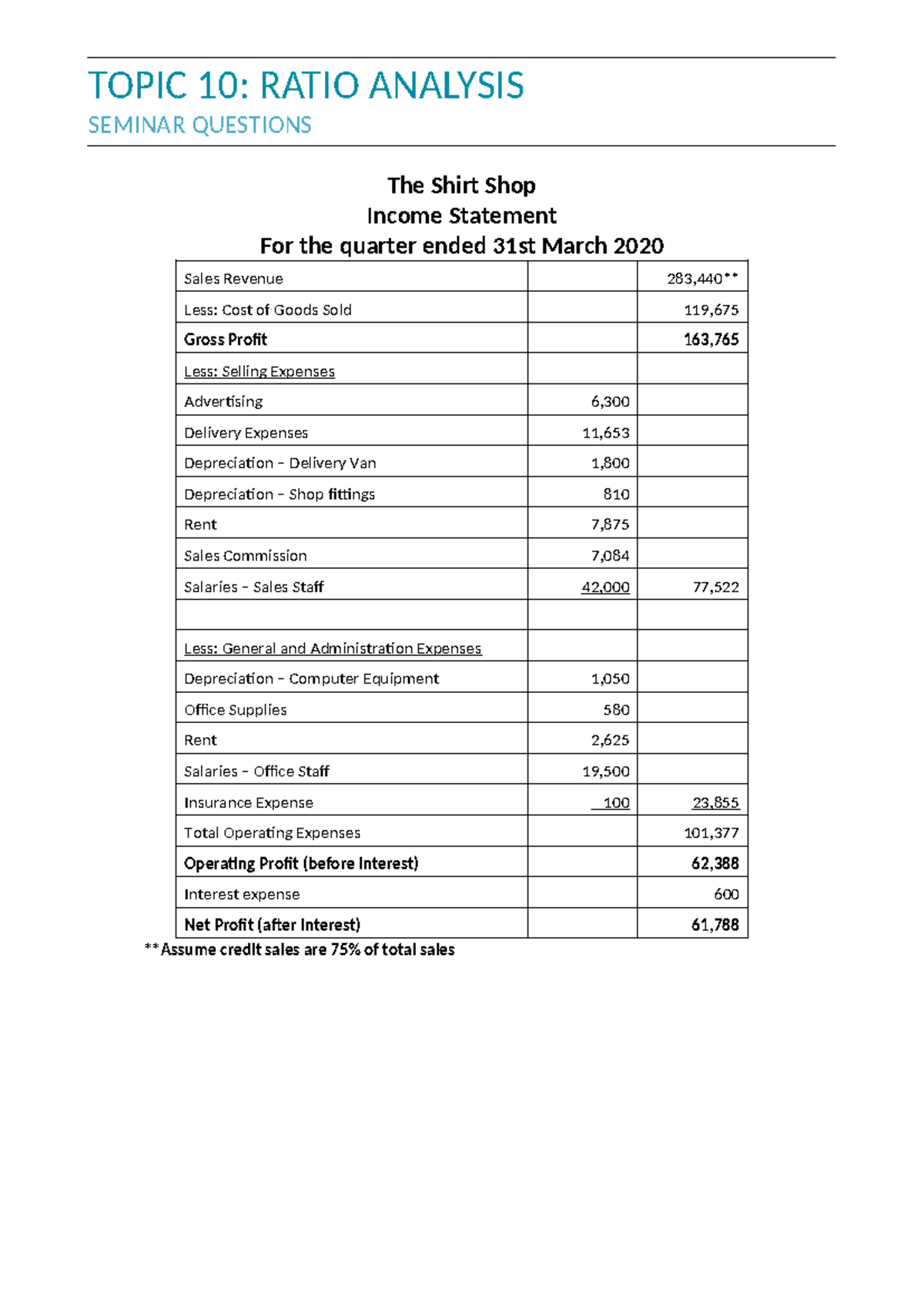 TOPIC 10: RATIO ANALYSIS
SEMINAR QUESTIONS

The Shirt Shop
Income Statement
For the quarter ended 31st March 2020

| Sales Revenue | | 283,440** |
|---|---|---|
| Less: Cost of Goods Sold | | 119,675 |
| Gross Profit | | 163,765 |
| Less: Selling Expenses | | |
| Advertising | 6,300 | |
| Delivery Expenses | 11,653 | |
| Depreciation – Delivery Van | 1,800 | |
| Depreciation – Shop fittings | 810 | |
| Rent | 7,875 | |
| Sales Commission | 7,084 | |
| Salaries – Sales Staff | 42,000 | 77,522 |
| | | |
| Less: General and Administration Expenses | | |
| Depreciation – Computer Equipment | 1,050 | |
| Office Supplies | 580 | |
| Rent | 2,625 | |
| Salaries – Office Staff | 19,500 | |
| Insurance Expense | 100 | 23,855 |
| Total Operating Expenses | | 101,377 |
| Operating Profit (before Interest) | | 62,388 |
| Interest expense | | 600 |
| Net Profit (after Interest) | | 61,788 |

**Assume credit sales are 75% of total sales